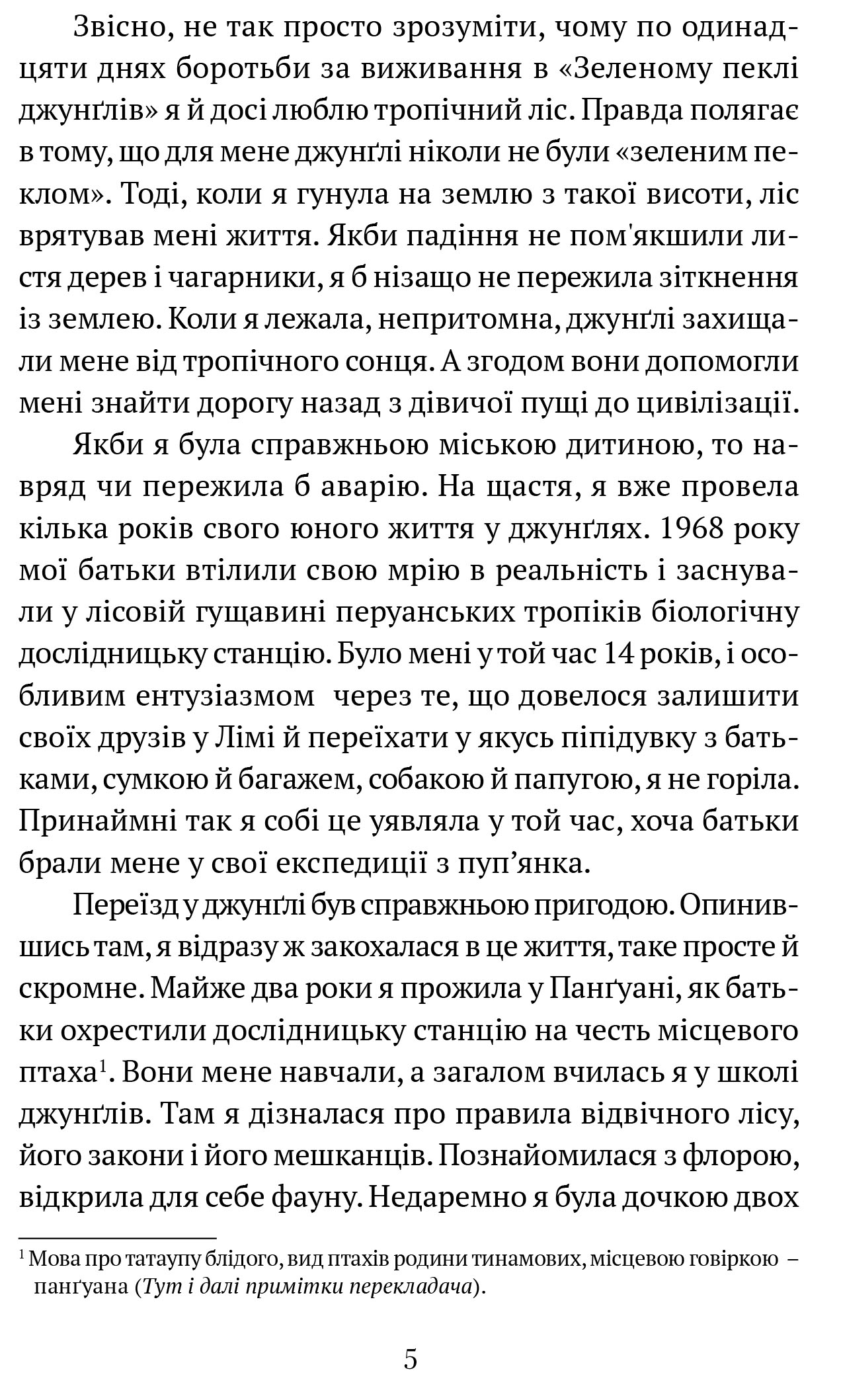 Звісно, не так просто зрозуміти, чому по одинадцяти днях боротьби за виживання в «Зеленому пеклі джунґлів» я й досі люблю тропічний ліс. Правда полягає в тому, що для мене джунґлі ніколи не були «зеленим пеклом». Тоді, коли я гунула на землю з такої висоти, ліс врятував мені життя. Якби падіння не пом'якшили листя дерев і чагарники, я б нізащо не пережила зіткнення із землею. Коли я лежала, непритомна, джунґлі захищали мене від тропічного сонця. А згодом вони допомогли мені знайти дорогу назад з дівичої пущі до цивілізації.

Якби я була справжньою міською дитиною, то навряд чи пережила б аварію. На щастя, я вже провела кілька років свого юного життя у джунґлях. 1968 року мої батьки втілили свою мрію в реальність і заснували у лісовій гущавині перуанських тропіків біологічну дослідницьку станцію. Було мені у той час 14 років, і особливим ентузіазмом через те, що довелося залишити своїх друзів у Лімі й переїхати у якусь піпідувку з батьками, сумкою й багажем, собакою й папугою, я не горіла. Принаймні так я собі це уявляла у той час, хоча батьки брали мене у свої експедиції з пуп’янка.

Переїзд у джунґлі був справжньою пригодою. Опинившись там, я відразу ж закохалася в це життя, таке просте й скромне. Майже два роки я прожила у Панґуані, як батьки охрестили дослідницьку станцію на честь місцевого птаха$^1$. Вони мене навчали, а загалом вчилась я у школі джунґлів. Там я дізналася про правила відвічного лісу, його закони і його мешканців. Познайомилася з флорою, відкрила для себе фауну. Недаремно я була дочкою двох

$^1$ Мова про татаупу блідого, вид птахів родини тинамових, місцевою говіркою – панґуана (Тут і далі примітки перекладача).

5